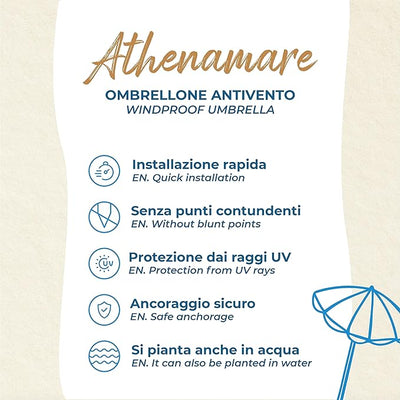 Athenamare

OMBRELLONE ANTIVENTO
WINDPROOF UMBRELLA

Installazione rapida
EN. Quick installation

Senza punti contundenti
EN. Without blunt points

UV
Protezione dai raggi UV
EN. Protection from UV rays

Ancoraggio sicuro
EN. Safe anchorage

Si pianta anche in acqua
EN. It can also be planted in water